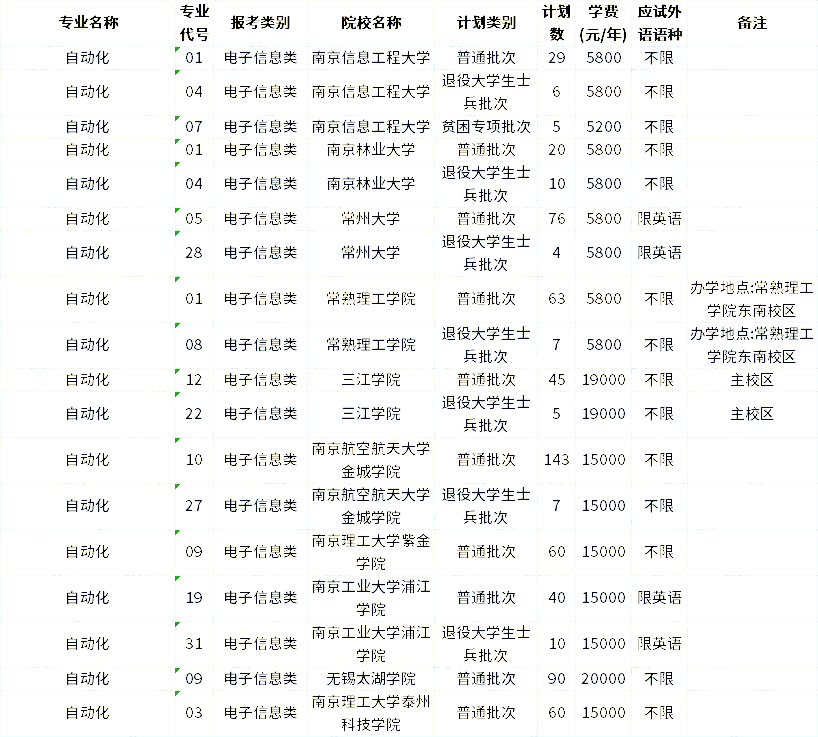 | 专业名称 | 专业代号 | 报考类别 | 院校名称 | 计划类别 | 计划数 | 学费(元/年) | 应试外语语种 | 备注 |
|---|---|---|---|---|---|---|---|---|
| 自动化 | 01 | 电子信息类 | 南京信息工程大学 | 普通批次 | 29 | 5800 | 不限 | |
| 自动化 | 04 | 电子信息类 | 南京信息工程大学 | 退役大学生士兵批次 | 6 | 5800 | 不限 | |
| 自动化 | 07 | 电子信息类 | 南京信息工程大学 | 贫困专项批次 | 5 | 5200 | 不限 | |
| 自动化 | 01 | 电子信息类 | 南京林业大学 | 普通批次 | 20 | 5800 | 不限 | |
| 自动化 | 04 | 电子信息类 | 南京林业大学 | 退役大学生士兵批次 | 10 | 5800 | 不限 | |
| 自动化 | 05 | 电子信息类 | 常州大学 | 普通批次 | 76 | 5800 | 限英语 | |
| 自动化 | 28 | 电子信息类 | 常州大学 | 退役大学生士兵批次 | 4 | 5800 | 限英语 | |
| 自动化 | 01 | 电子信息类 | 常熟理工学院 | 普通批次 | 63 | 5800 | 不限 | 办学地点:常熟理工学院东南校区 |
| 自动化 | 08 | 电子信息类 | 常熟理工学院 | 退役大学生士兵批次 | 7 | 5800 | 不限 | 办学地点:常熟理工学院东南校区 |
| 自动化 | 12 | 电子信息类 | 三江学院 | 普通批次 | 45 | 19000 | 不限 | 主校区 |
| 自动化 | 22 | 电子信息类 | 三江学院 | 退役大学生士兵批次 | 5 | 19000 | 不限 | 主校区 |
| 自动化 | 10 | 电子信息类 | 南京航空航天大学金城学院 | 普通批次 | 143 | 15000 | 不限 | |
| 自动化 | 27 | 电子信息类 | 南京航空航天大学金城学院 | 退役大学生士兵批次 | 7 | 15000 | 不限 | |
| 自动化 | 09 | 电子信息类 | 南京理工大学紫金学院 | 普通批次 | 60 | 15000 | 不限 | |
| 自动化 | 19 | 电子信息类 | 南京工业大学浦江学院 | 普通批次 | 40 | 15000 | 限英语 | |
| 自动化 | 31 | 电子信息类 | 南京工业大学浦江学院 | 退役大学生士兵批次 | 10 | 15000 | 限英语 | |
| 自动化 | 09 | 电子信息类 | 无锡太湖学院 | 普通批次 | 90 | 20000 | 不限 | |
| 自动化 | 03 | 电子信息类 | 南京理工大学泰州科技学院 | 普通批次 | 60 | 15000 | 不限 | |